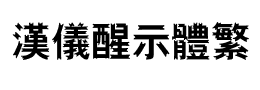 漢儀醒示體繁